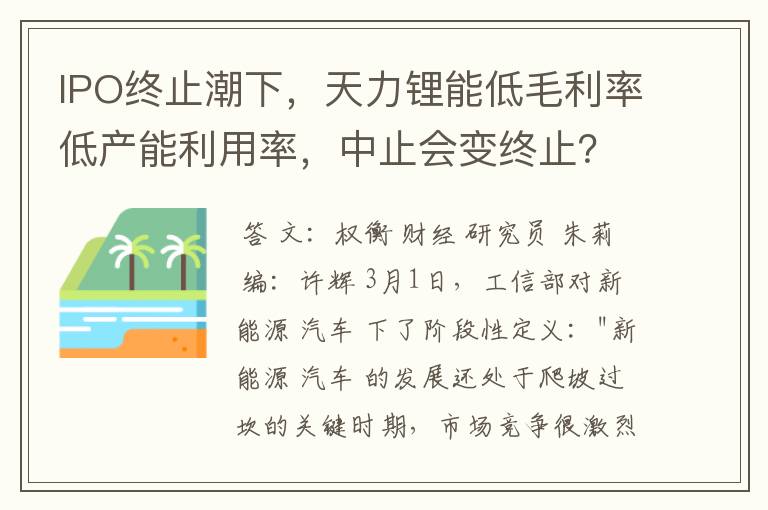 IPO终止潮下，天力锂能低毛利率低产能利用率，中止会变终止？

答 文：权衡财经 研究员 朱莉 编：许辉 3月1日，工信部对新能源 汽车 下了阶段性定义："新能源 汽车 的发展还处于爬坡过坎的关键时期，市场竞争很激烈